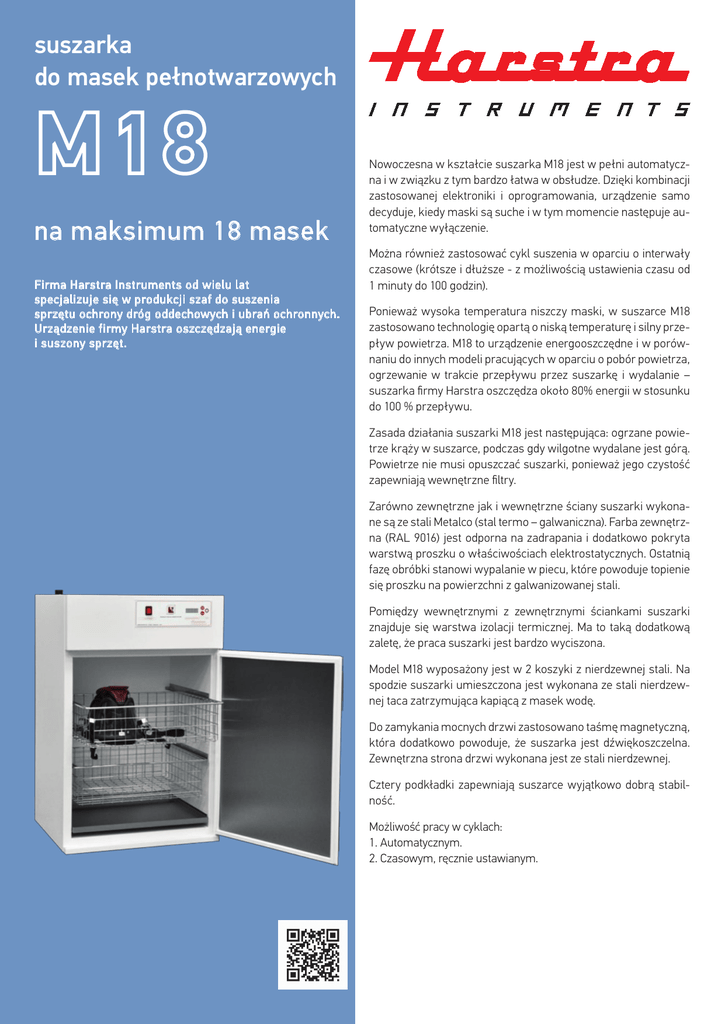 suszarka
do masek pełnotwarzowych

M18

na maksimum 18 masek

Firma Harstra Instruments od wielu lat specjalizuje się w produkcji szaf do suszenia sprzętu ochrony dróg oddechowych i ubrań ochronnych. Urządzenie firmy Harstra oszczędzają energie i suszony sprzęt.

Harstra
INSTRUMENTS

Nowoczesna w kształcie suszarka M18 jest w pełni automatyczna i w związku z tym bardzo łatwa w obsłudze. Dzięki kombinacji zastosowanej elektroniki i oprogramowania, urządzenie samo decyduje, kiedy maski są suche i w tym momencie następuje automatyczne wyłączenie.

Można również zastosować cykl suszenia w oparciu o interwały czasowe (krótsze i dłuższe - z możliwością ustawienia czasu od 1 minuty do 100 godzin).

Ponieważ wysoka temperatura niszczy maski, w suszarce M18 zastosowano technologię opartą o niską temperaturę i silny przepływ powietrza. M18 to urządzenie energooszczędne i w porównaniu do innych modeli pracujących w oparciu o pobór powietrza, ogrzewanie w trakcie przepływu przez suszarkę i wydalanie – suszarka firmy Harstra oszczędza około 80% energii w stosunku do 100 % przepływu.

Zasada działania suszarki M18 jest następująca: ogrzane powietrze krąży w suszarce, podczas gdy wilgotne wydalane jest górą. Powietrze nie musi opuszczać suszarki, ponieważ jego czystość zapewniają wewnętrzne filtry.

Zarówno zewnętrzne jak i wewnętrzne ściany suszarki wykonane są ze stali Metalco (stal termo – galwaniczna). Farba zewnętrzna (RAL 9016) jest odporna na zadrapania i dodatkowo pokryta warstwą proszku o właściwościach elektrostatycznych. Ostatnią fazę obróbki stanowi wypalanie w piecu, które powoduje topienie się proszku na powierzchni z galwanizowanej stali.

Pomiędzy wewnętrznymi z zewnętrznymi ściankami suszarki znajduje się warstwa izolacji termicznej. Ma to taką dodatkową zaletę, że praca suszarki jest bardzo wyciszona.

Model M18 wyposażony jest w 2 koszyki z nierdzewnej stali. Na spodzie suszarki umieszczona jest wykonana ze stali nierdzewnej taca zatrzymująca kapiącą z masek wodę.

Do zamykania mocnych drzwi zastosowano taśmę magnetyczną, która dodatkowo powoduje, że suszarka jest dźwiękoszczelna. Zewnętrzna strona drzwi wykonana jest ze stali nierdzewnej.

Cztery podkładki zapewniają suszarce wyjątkowo dobrą stabilność.

Możliwość pracy w cyklach:
1. Automatycznym.
2. Czasowym, ręcznie ustawianym.